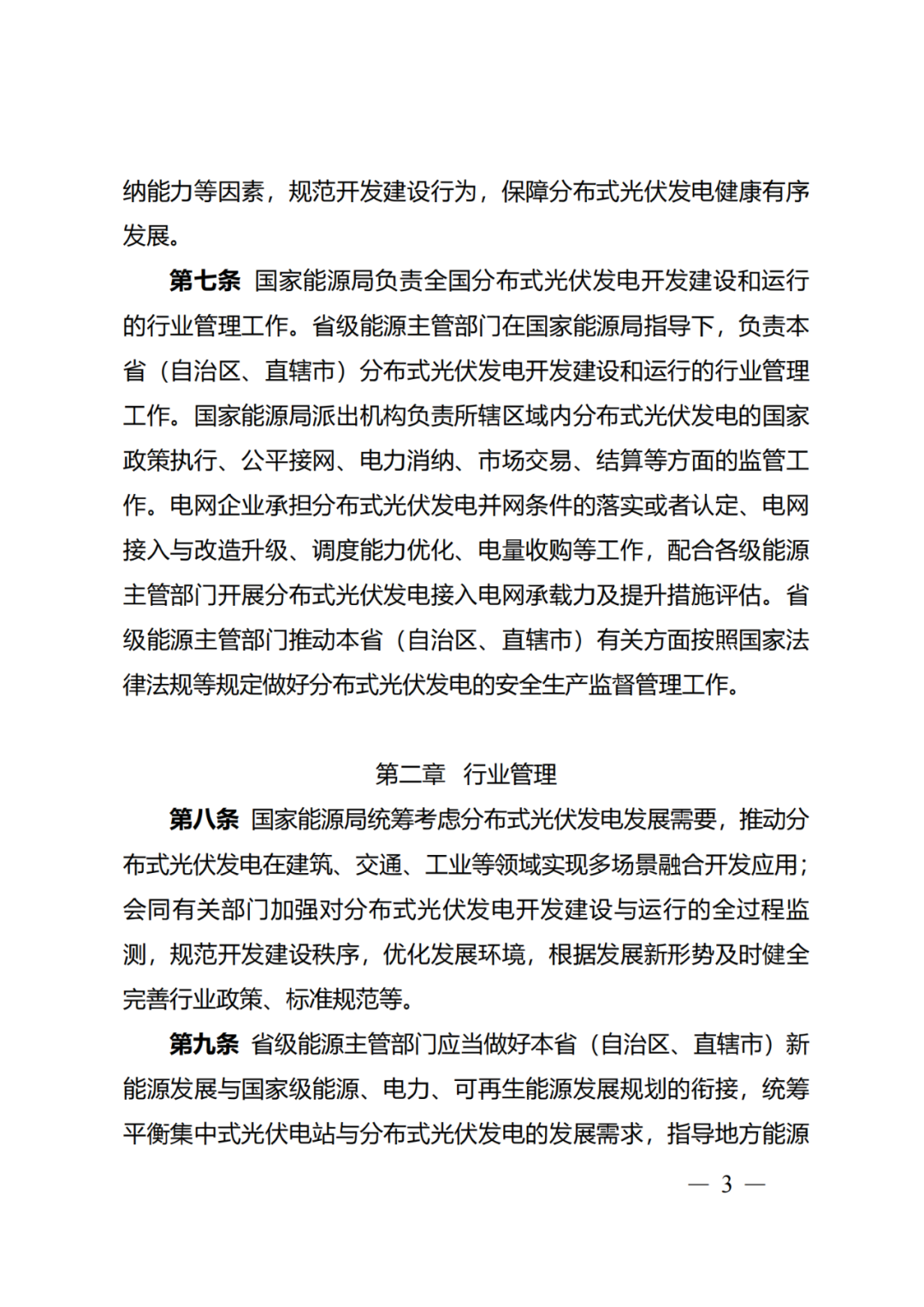 纳能力等因素，规范开发建设行为，保障分布式光伏发电健康有序发展。

第七条 国家能源局负责全国分布式光伏发电开发建设和运行的行业管理工作。省级能源主管部门在国家能源局指导下，负责本省（自治区、直辖市）分布式光伏发电开发建设和运行的行业管理工作。国家能源局派出机构负责所辖区域内分布式光伏发电的国家政策执行、公平接网、电力消纳、市场交易、结算等方面的监管工作。电网企业承担分布式光伏发电并网条件的落实或者认定、电网接入与改造升级、调度能力优化、电量收购等工作，配合各级能源主管部门开展分布式光伏发电接入电网承载力及提升措施评估。省级能源主管部门推动本省（自治区、直辖市）有关方面按照国家法律法规等规定做好分布式光伏发电的安全生产监督管理工作。

第二章 行业管理

第八条 国家能源局统筹考虑分布式光伏发电发展需要，推动分布式光伏发电在建筑、交通、工业等领域实现多场景融合开发应用；会同有关部门加强对分布式光伏发电开发建设与运行的全过程监测，规范开发建设秩序，优化发展环境，根据发展新形势及时健全完善行业政策、标准规范等。

第九条 省级能源主管部门应当做好本省（自治区、直辖市）新能源发展与国家级能源、电力、可再生能源发展规划的衔接，统筹平衡集中式光伏电站与分布式光伏发电的发展需求，指导地方能源

— 3 —